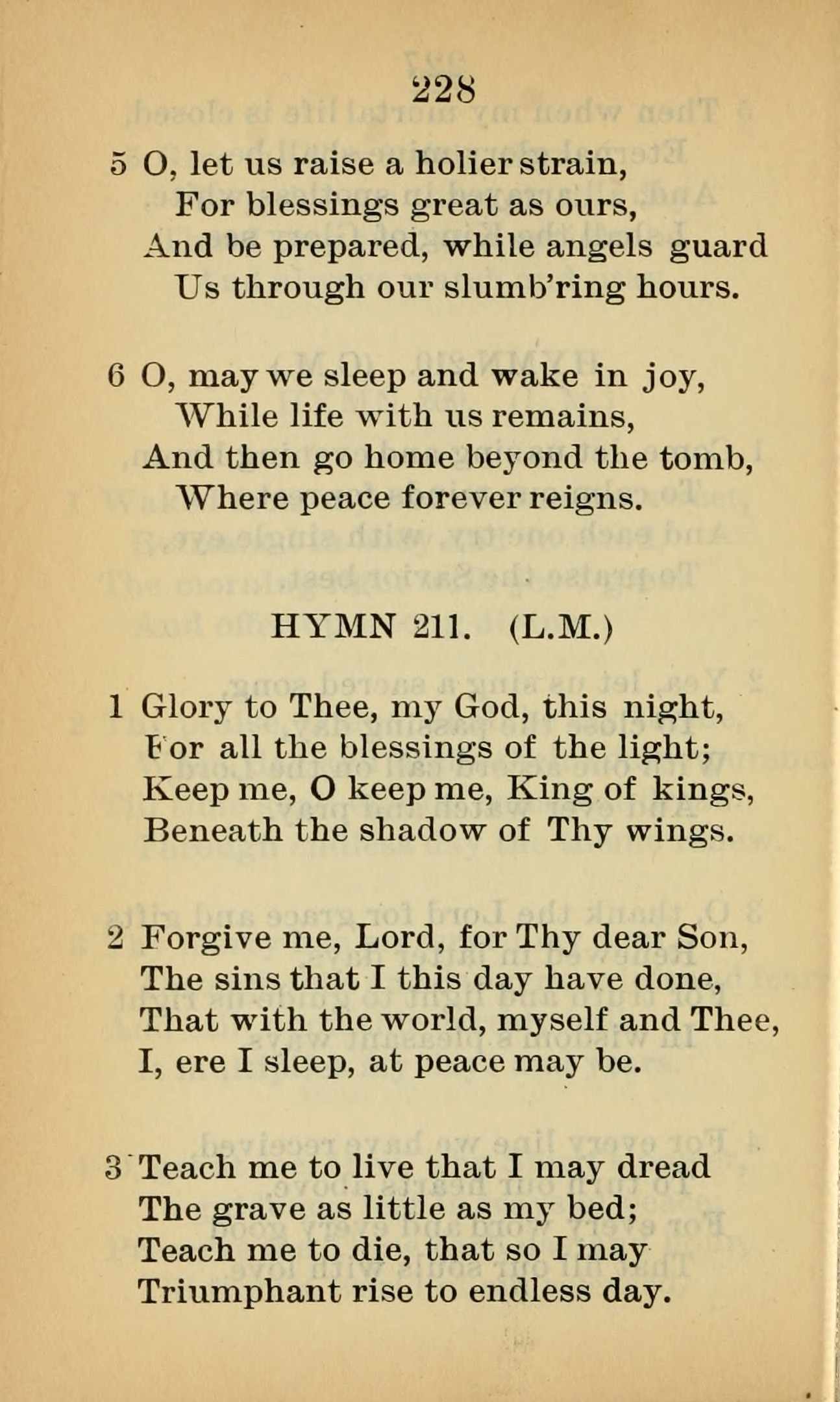 228

5 O, let us raise a holier strain,
For blessings great as ours,
And be prepared, while angels guard
Us through our slumb'ring hours.

6 O, may we sleep and wake in joy,
While life with us remains,
And then go home beyond the tomb,
Where peace forever reigns.

HYMN 211. (L.M.)

1 Glory to Thee, my God, this night,
For all the blessings of the light;
Keep me, O keep me, King of kings,
Beneath the shadow of Thy wings.

2 Forgive me, Lord, for Thy dear Son,
The sins that I this day have done,
That with the world, myself and Thee,
I, ere I sleep, at peace may be.

3 Teach me to live that I may dread
The grave as little as my bed;
Teach me to die, that so I may
Triumphant rise to endless day.